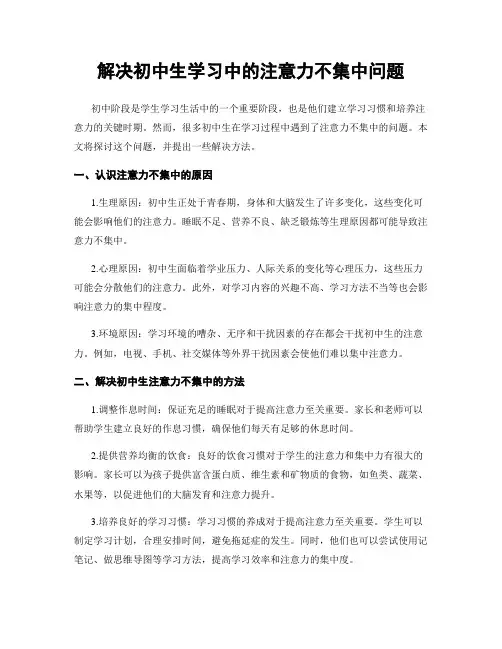 解决初中生学习中的注意力不集中问题

初中阶段是学生学习生活中的一个重要阶段，也是他们建立学习习惯和培养注意力的关键时期。然而，很多初中生在学习过程中遇到了注意力不集中的问题。本文将探讨这个问题，并提出一些解决方法。

一、认识注意力不集中的原因

1.生理原因：初中生正处于青春期，身体和大脑发生了许多变化，这些变化可能会影响他们的注意力。睡眠不足、营养不良、缺乏锻炼等生理原因都可能导致注意力不集中。

2.心理原因：初中生面临着学业压力、人际关系的变化等心理压力，这些压力可能会分散他们的注意力。此外，对学习内容的兴趣不高、学习方法不当等也会影响注意力的集中程度。

3.环境原因：学习环境的嘈杂、无序和干扰因素的存在都会干扰初中生的注意力。例如，电视、手机、社交媒体等外界干扰因素会使他们难以集中注意力。

二、解决初中生注意力不集中的方法

1.调整作息时间：保证充足的睡眠对于提高注意力至关重要。家长和老师可以帮助学生建立良好的作息习惯，确保他们每天有足够的休息时间。

2.提供营养均衡的饮食：良好的饮食习惯对于学生的注意力和集中力有很大的影响。家长可以为孩子提供富含蛋白质、维生素和矿物质的食物，如鱼类、蔬菜、水果等，以促进他们的大脑发育和注意力提升。

3.培养良好的学习习惯：学习习惯的养成对于提高注意力至关重要。学生可以制定学习计划，合理安排时间，避免拖延症的发生。同时，他们也可以尝试使用记笔记、做思维导图等学习方法，提高学习效率和注意力的集中度。